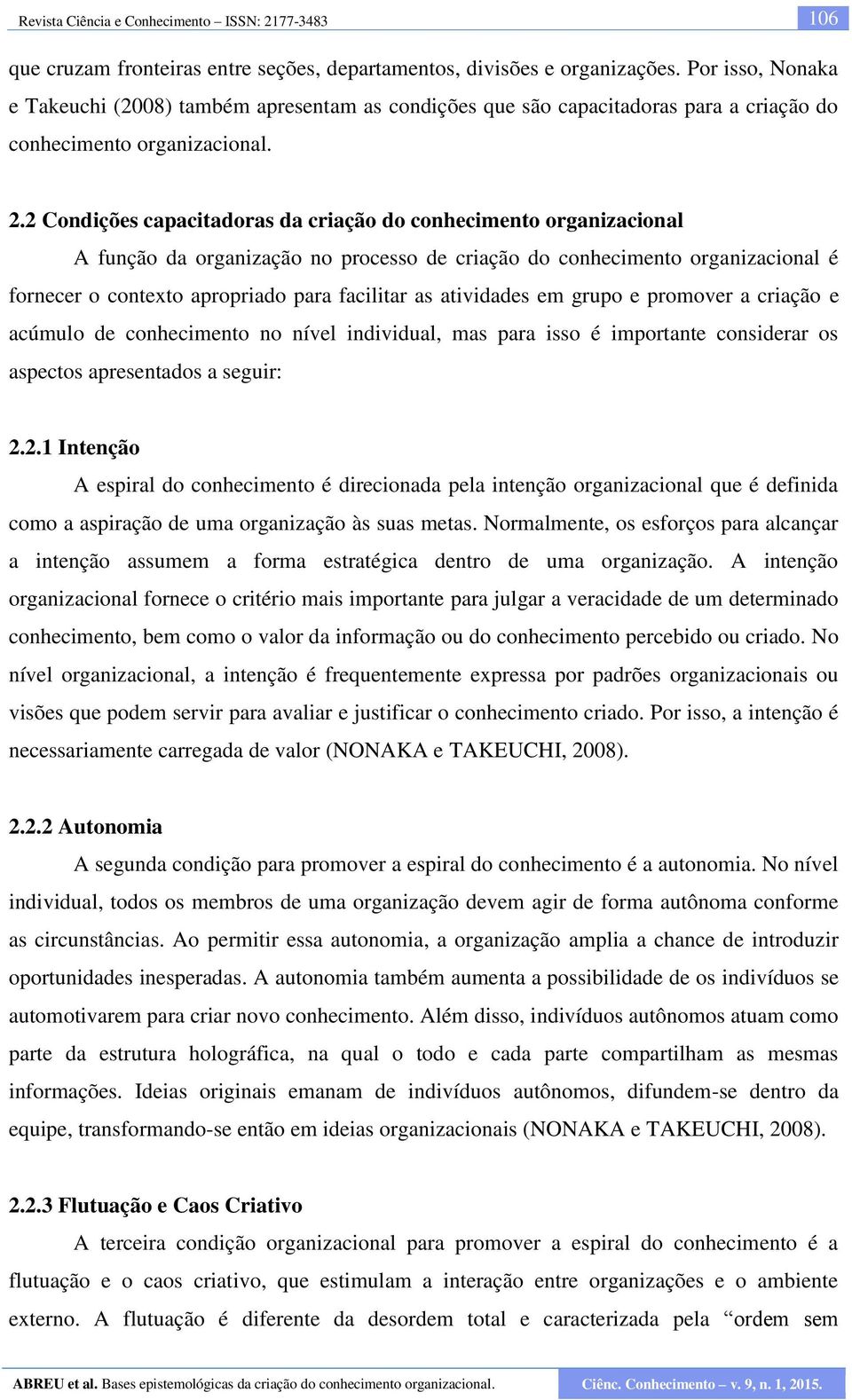 Revista Ciência e Conhecimento – ISSN: 2177-3483

106

que cruzam fronteiras entre seções, departamentos, divisões e organizações. Por isso, Nonaka e Takeuchi (2008) também apresentam as condições que são capacitadoras para a criação do conhecimento organizacional.

2.2 Condições capacitadoras da criação do conhecimento organizacional

A função da organização no processo de criação do conhecimento organizacional é fornecer o contexto apropriado para facilitar as atividades em grupo e promover a criação e acúmulo de conhecimento no nível individual, mas para isso é importante considerar os aspectos apresentados a seguir:

2.2.1 Intenção

A espiral do conhecimento é direcionada pela intenção organizacional que é definida como a aspiração de uma organização às suas metas. Normalmente, os esforços para alcançar a intenção assumem a forma estratégica dentro de uma organização. A intenção organizacional fornece o critério mais importante para julgar a veracidade de um determinado conhecimento, bem como o valor da informação ou do conhecimento percebido ou criado. No nível organizacional, a intenção é frequentemente expressa por padrões organizacionais ou visões que podem servir para avaliar e justificar o conhecimento criado. Por isso, a intenção é necessariamente carregada de valor (NONAKA e TAKEUCHI, 2008).

2.2.2 Autonomia

A segunda condição para promover a espiral do conhecimento é a autonomia. No nível individual, todos os membros de uma organização devem agir de forma autônoma conforme as circunstâncias. Ao permitir essa autonomia, a organização amplia a chance de introduzir oportunidades inesperadas. A autonomia também aumenta a possibilidade de os indivíduos se automotivarem para criar novo conhecimento. Além disso, indivíduos autônomos atuam como parte da estrutura holográfica, na qual o todo e cada parte compartilham as mesmas informações. Ideias originais emanam de indivíduos autônomos, difundem-se dentro da equipe, transformando-se então em ideias organizacionais (NONAKA e TAKEUCHI, 2008).

2.2.3 Flutuação e Caos Criativo

A terceira condição organizacional para promover a espiral do conhecimento é a flutuação e o caos criativo, que estimulam a interação entre organizações e o ambiente externo. A flutuação é diferente da desordem total e caracterizada pela “ordem sem

ABREU et al. Bases epistemológicas da criação do conhecimento organizacional.

Ciênc. Conhecimento – v. 9, n. 1, 2015.